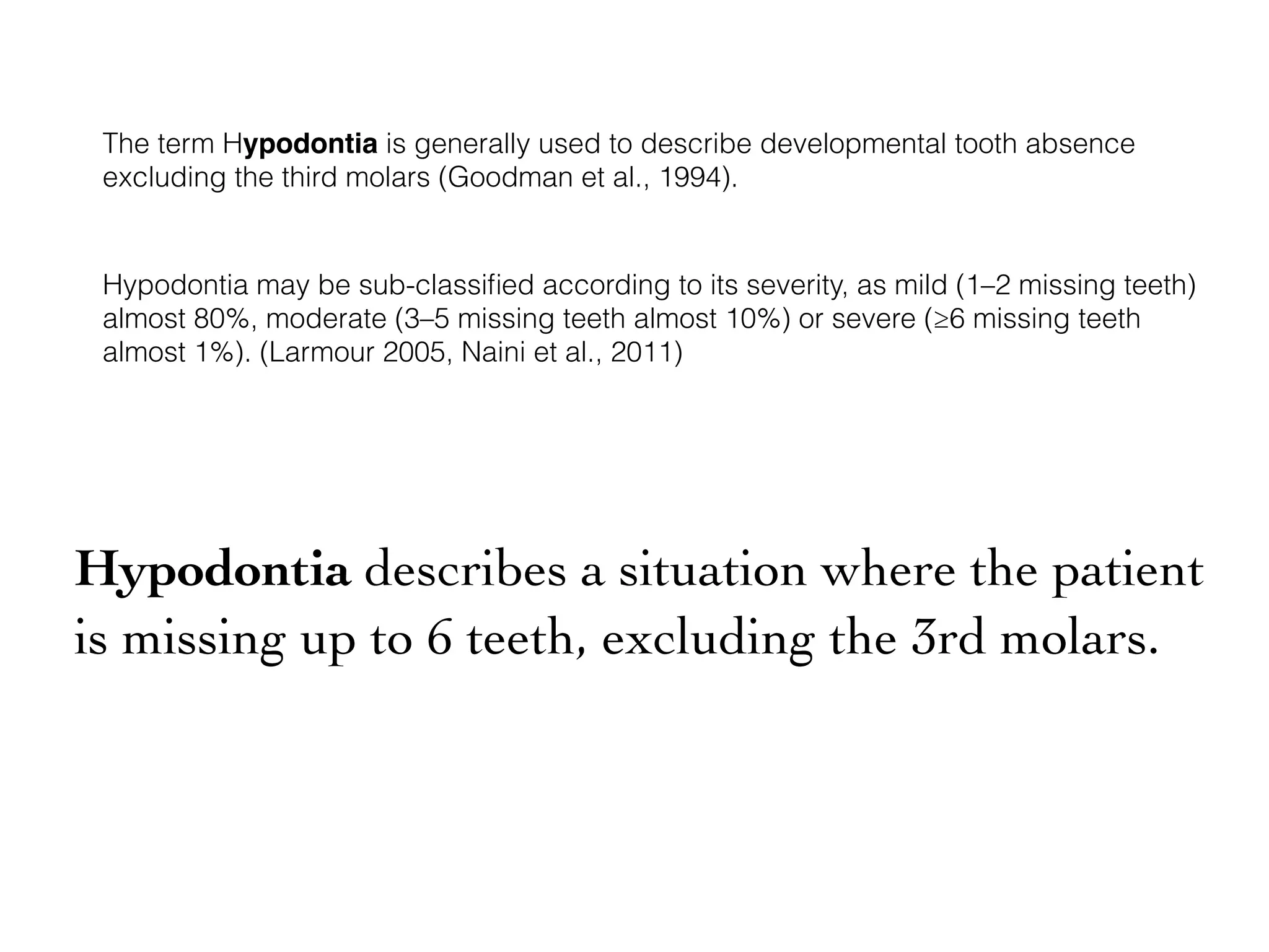 The term Hypodontia is generally used to describe developmental tooth absence excluding the third molars (Goodman et al., 1994).

Hypodontia may be sub-classified according to its severity, as mild (1–2 missing teeth) almost 80%, moderate (3–5 missing teeth almost 10%) or severe (≥6 missing teeth almost 1%). (Larmour 2005, Naini et al., 2011)

Hypodontia describes a situation where the patient is missing up to 6 teeth, excluding the 3rd molars.